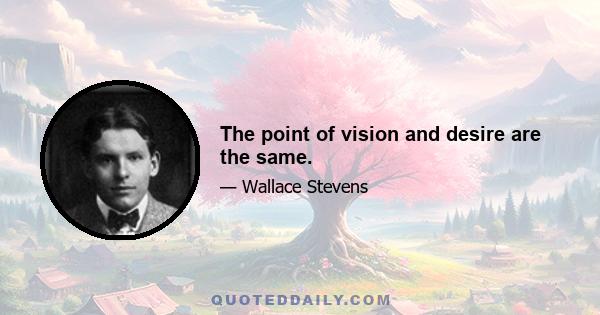 The point of vision and desire are the same.

— Wallace Stevens

QUOTEDDAILY.COM